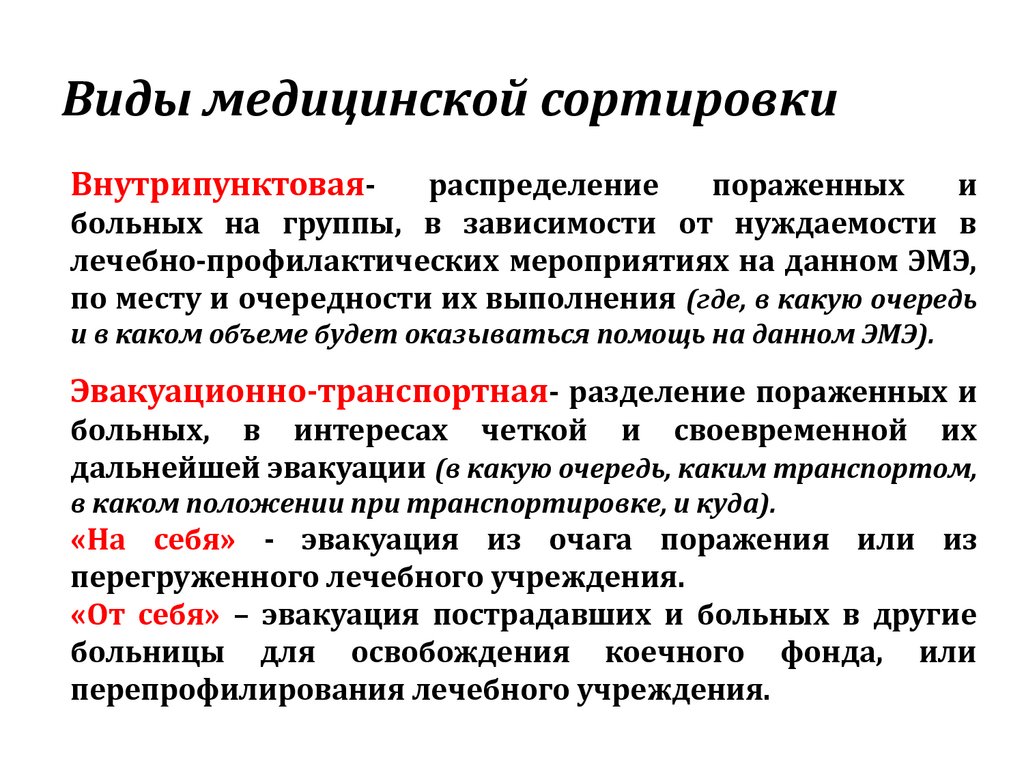 Виды медицинской сортировки

Внутрипунктовая- распределение пораженных и больных на группы, в зависимости от нуждаемости в лечебно-профилактических мероприятиях на данном ЭМЭ, по месту и очередности их выполнения (где, в какую очередь и в каком объеме будет оказываться помощь на данном ЭМЭ).

Эвакуационно-транспортная- разделение пораженных и больных, в интересах четкой и своевременной их дальнейшей эвакуации (в какую очередь, каким транспортом, в каком положении при транспортировке, и куда).
«На себя» - эвакуация из очага поражения или из перегруженного лечебного учреждения.
«От себя» – эвакуация пострадавших и больных в другие больницы для освобождения коечного фонда, или перепрофилирования лечебного учреждения.